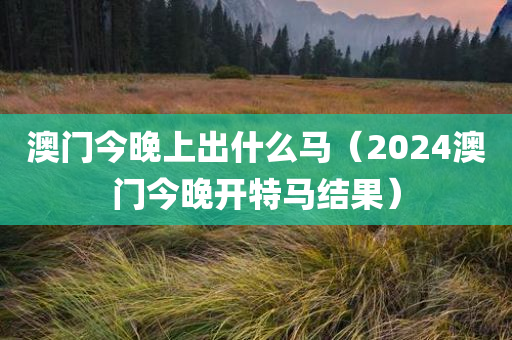 澳门今晚上出什么马（2024澳门今晚开特马结果）